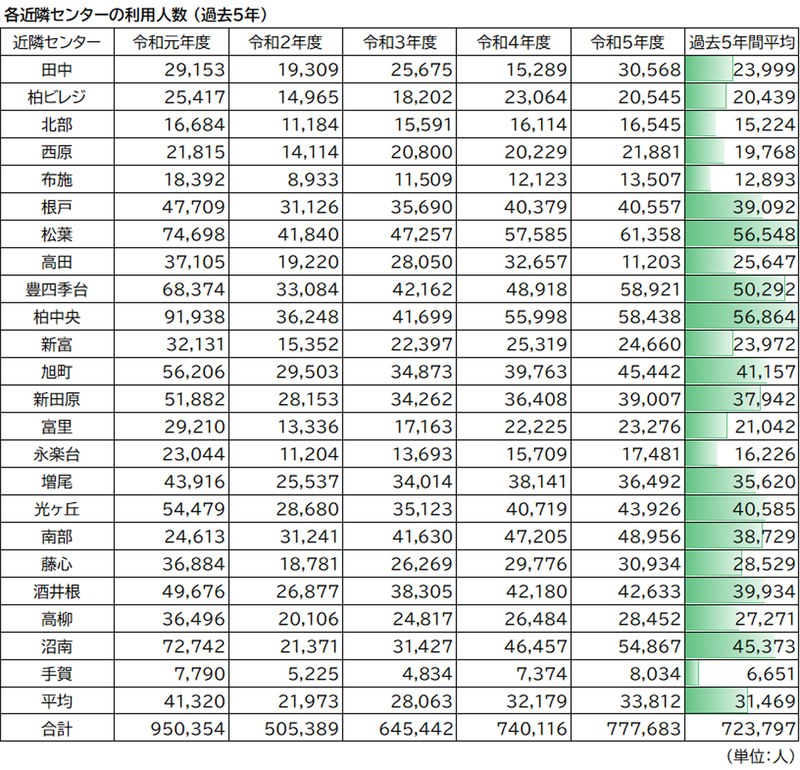 各近隣センターの利用人数（過去5年）

| 近隣センター | 令和元年度 | 令和2年度 | 令和3年度 | 令和4年度 | 令和5年度 | 過去5年間平均 |
|---|---|---|---|---|---|---|
| 田中 | 29,153 | 19,309 | 25,675 | 15,289 | 30,568 | 23,999 |
| 柏ビレジ | 25,417 | 14,965 | 18,202 | 23,064 | 20,545 | 20,439 |
| 北部 | 16,684 | 11,184 | 15,591 | 16,114 | 16,545 | 15,224 |
| 西原 | 21,815 | 14,114 | 20,800 | 20,229 | 21,881 | 19,768 |
| 布施 | 18,392 | 8,933 | 11,509 | 12,123 | 13,507 | 12,893 |
| 根戸 | 47,709 | 31,126 | 35,690 | 40,379 | 40,557 | 39,092 |
| 松葉 | 74,698 | 41,840 | 47,257 | 57,585 | 61,358 | 56,548 |
| 高田 | 37,105 | 19,220 | 28,050 | 32,657 | 11,203 | 25,647 |
| 豊四季台 | 68,374 | 33,084 | 42,162 | 48,918 | 58,921 | 50,292 |
| 柏中央 | 91,938 | 36,248 | 41,699 | 55,998 | 58,438 | 56,864 |
| 新富 | 32,131 | 15,352 | 22,397 | 25,319 | 24,660 | 23,972 |
| 旭町 | 56,206 | 29,503 | 34,873 | 39,763 | 45,442 | 41,157 |
| 新田原 | 51,882 | 28,153 | 34,262 | 36,408 | 39,007 | 37,942 |
| 富里 | 29,210 | 13,336 | 17,163 | 22,225 | 23,276 | 21,042 |
| 永楽台 | 23,044 | 11,204 | 13,693 | 15,709 | 17,481 | 16,226 |
| 増尾 | 43,916 | 25,537 | 34,014 | 38,141 | 36,492 | 35,620 |
| 光ヶ丘 | 54,479 | 28,680 | 35,123 | 40,719 | 43,926 | 40,585 |
| 南部 | 24,613 | 31,241 | 41,630 | 47,205 | 48,956 | 38,729 |
| 藤心 | 36,884 | 18,781 | 26,269 | 29,776 | 30,934 | 28,529 |
| 酒井根 | 49,676 | 26,877 | 38,305 | 42,180 | 42,633 | 39,934 |
| 高柳 | 36,496 | 20,106 | 24,817 | 26,484 | 28,452 | 27,271 |
| 沼南 | 72,742 | 21,371 | 31,427 | 46,457 | 54,867 | 45,373 |
| 手賀 | 7,790 | 5,225 | 4,834 | 7,374 | 8,034 | 6,651 |
| 平均 | 41,320 | 21,973 | 28,063 | 32,179 | 33,812 | 31,469 |
| 合計 | 950,354 | 505,389 | 645,442 | 740,116 | 777,683 | 723,797 |

（単位：人）